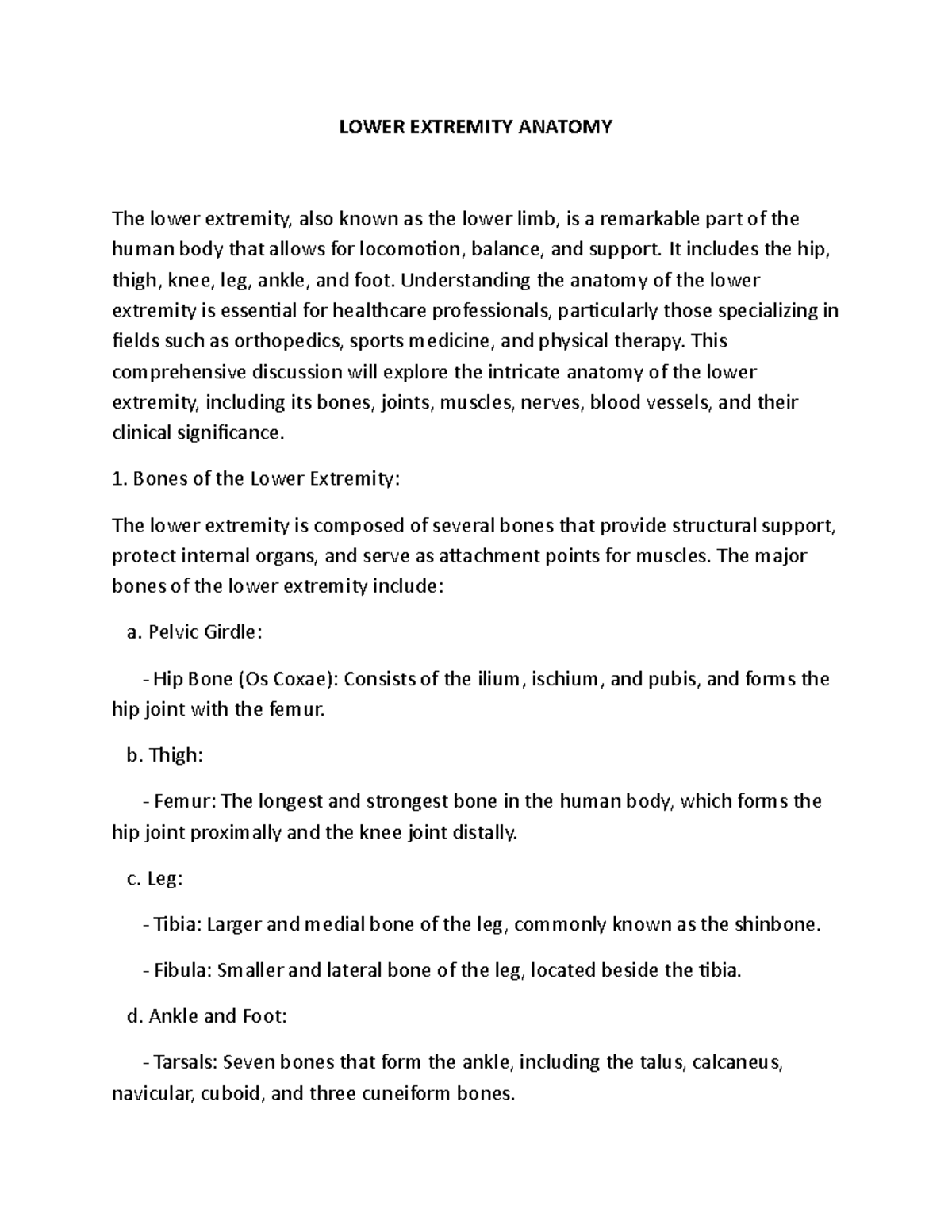 LOWER EXTREMITY ANATOMY

The lower extremity, also known as the lower limb, is a remarkable part of the human body that allows for locomotion, balance, and support. It includes the hip, thigh, knee, leg, ankle, and foot. Understanding the anatomy of the lower extremity is essential for healthcare professionals, particularly those specializing in fields such as orthopedics, sports medicine, and physical therapy. This comprehensive discussion will explore the intricate anatomy of the lower extremity, including its bones, joints, muscles, nerves, blood vessels, and their clinical significance.

1. Bones of the Lower Extremity:

The lower extremity is composed of several bones that provide structural support, protect internal organs, and serve as attachment points for muscles. The major bones of the lower extremity include:

a. Pelvic Girdle:

- Hip Bone (Os Coxae): Consists of the ilium, ischium, and pubis, and forms the hip joint with the femur.

b. Thigh:

- Femur: The longest and strongest bone in the human body, which forms the hip joint proximally and the knee joint distally.

c. Leg:

- Tibia: Larger and medial bone of the leg, commonly known as the shinbone.

- Fibula: Smaller and lateral bone of the leg, located beside the tibia.

d. Ankle and Foot:

- Tarsals: Seven bones that form the ankle, including the talus, calcaneus, navicular, cuboid, and three cuneiform bones.